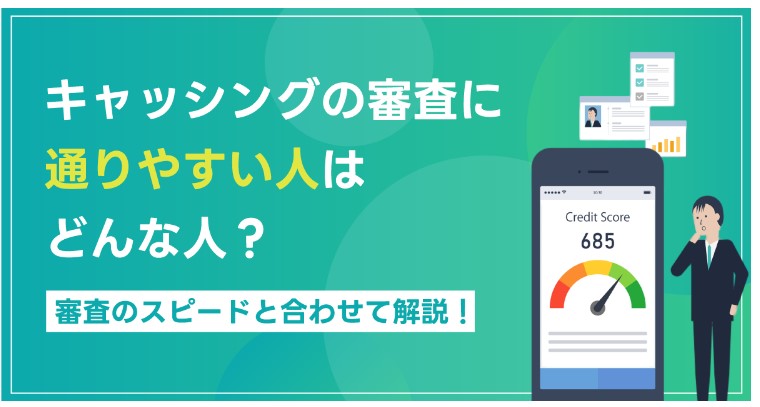 キャッシングの審査に
通りやすい人は
どんな人？

審査のスピードと合わせて解説！

Credit Score
685